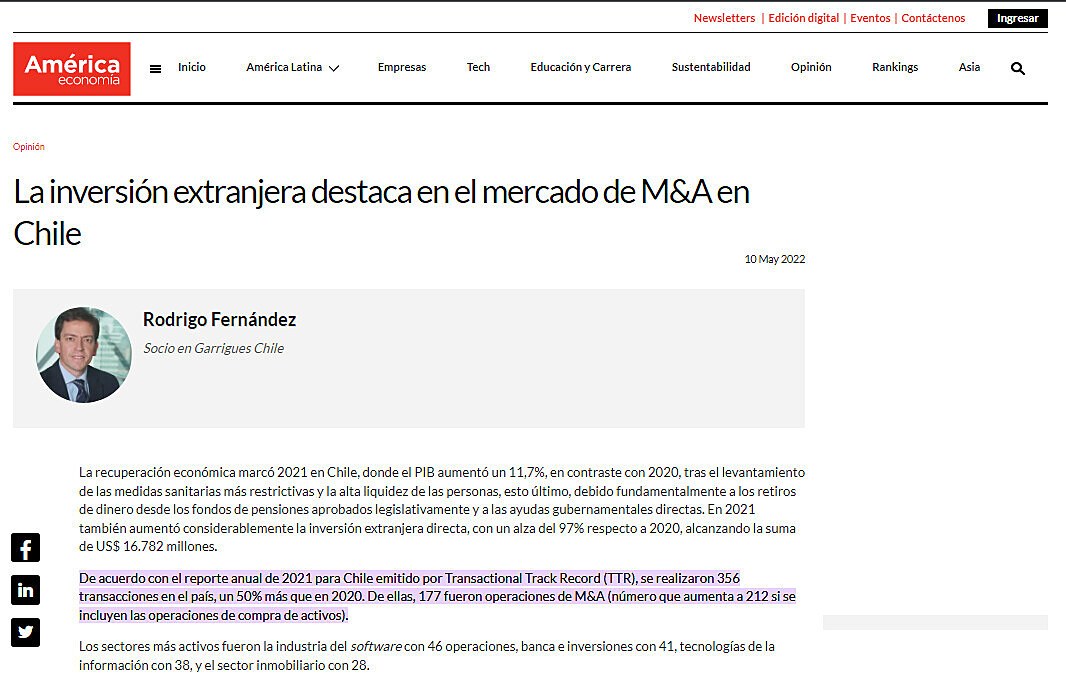 Newsletters | Edición digital | Eventos | Contáctenos Ingresar

América economía

Inicio América Latina Empresas Tech Educación y Carrera Sustentabilidad Opinión Rankings Asia

Opinión

La inversión extranjera destaca en el mercado de M&A en Chile

10 May 2022

Rodrigo Fernández

Socio en Garrigues Chile

La recuperación económica marcó 2021 en Chile, donde el PIB aumentó un 11,7%, en contraste con 2020, tras el levantamiento de las medidas sanitarias más restrictivas y la alta liquidez de las personas, esto último, debido fundamentalmente a los retiros de dinero desde los fondos de pensiones aprobados legislativamente y a las ayudas gubernamentales directas. En 2021 también aumentó considerablemente la inversión extranjera directa, con un alza del 97% respecto a 2020, alcanzando la suma de US$ 16.782 millones.

De acuerdo con el reporte anual de 2021 para Chile emitido por Transactional Track Record (TTR), se realizaron 356 transacciones en el país, un 50% más que en 2020. De ellas, 177 fueron operaciones de M&A (número que aumenta a 212 si se incluyen las operaciones de compra de activos).

Los sectores más activos fueron la industria del software con 46 operaciones, banca e inversiones con 41, tecnologías de la información con 38, y el sector inmobiliario con 28.